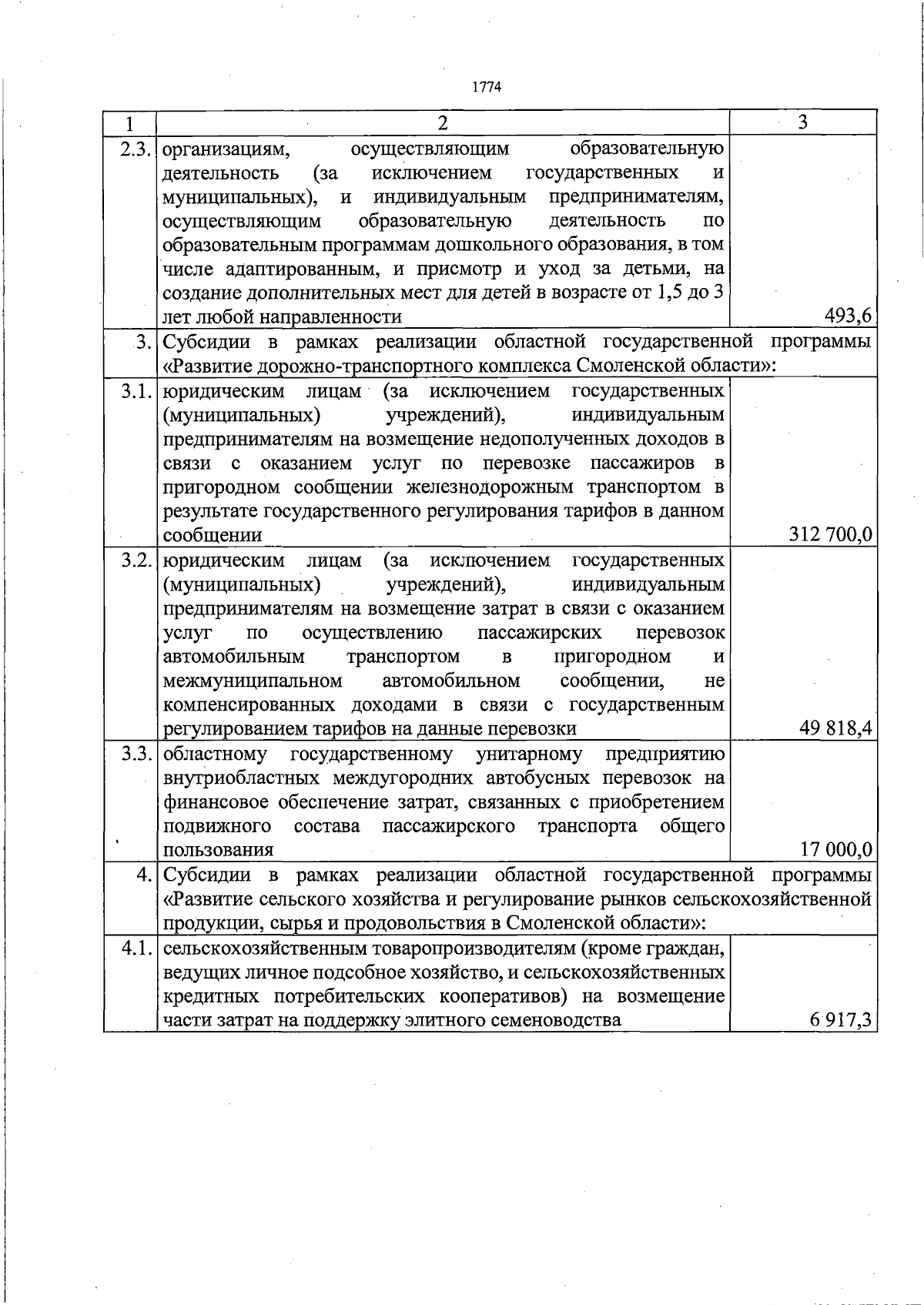 1774

| 1 | 2 | 3 |
|---|---|---|
| 2.3. | организациям, осуществляющим образовательную деятельность (за исключением государственных и муниципальных), и индивидуальным предпринимателям, осуществляющим образовательную деятельность по образовательным программам дошкольного образования, в том числе адаптированным, и присмотр и уход за детьми, на создание дополнительных мест для детей в возрасте от 1,5 до 3 лет любой направленности | 493,6 |
| 3. | Субсидии в рамках реализации областной государственной программы «Развитие дорожно-транспортного комплекса Смоленской области»: | |
| 3.1. | юридическим лицам (за исключением государственных (муниципальных) учреждений), индивидуальным предпринимателям на возмещение недополученных доходов в связи с оказанием услуг по перевозке пассажиров в пригородном сообщении железнодорожным транспортом в результате государственного регулирования тарифов в данном сообщении | 312 700,0 |
| 3.2. | юридическим лицам (за исключением государственных (муниципальных) учреждений), индивидуальным предпринимателям на возмещение затрат в связи с оказанием услуг по осуществлению пассажирских перевозок автомобильным транспортом в пригородном и межмуниципальном автомобильном сообщении, не компенсированных доходами в связи с государственным регулированием тарифов на данные перевозки | 49 818,4 |
| 3.3. | областному государственному унитарному предприятию внутриобластных междугородних автобусных перевозок на финансовое обеспечение затрат, связанных с приобретением подвижного состава пассажирского транспорта общего пользования | 17 000,0 |
| 4. | Субсидии в рамках реализации областной государственной программы «Развитие сельского хозяйства и регулирование рынков сельскохозяйственной продукции, сырья и продовольствия в Смоленской области»: | |
| 4.1. | сельскохозяйственным товаропроизводителям (кроме граждан, ведущих личное подсобное хозяйство, и сельскохозяйственных кредитных потребительских кооперативов) на возмещение части затрат на поддержку элитного семеноводства | 6 917,3 |